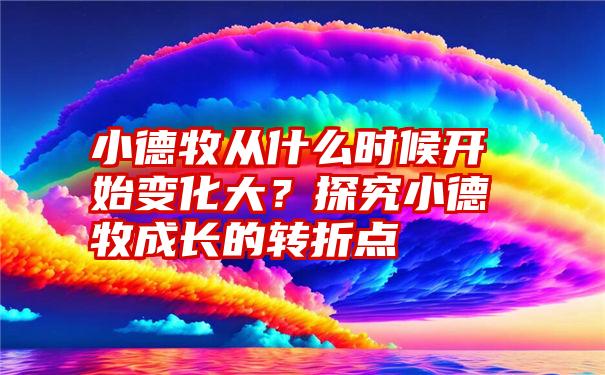 小德牧从什么时候开始变化大？探究小德牧成长的转折点